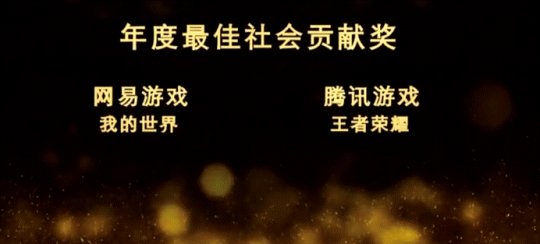 年度最佳社会贡献奖

网易游戏
我的世界

腾讯游戏
王者荣耀